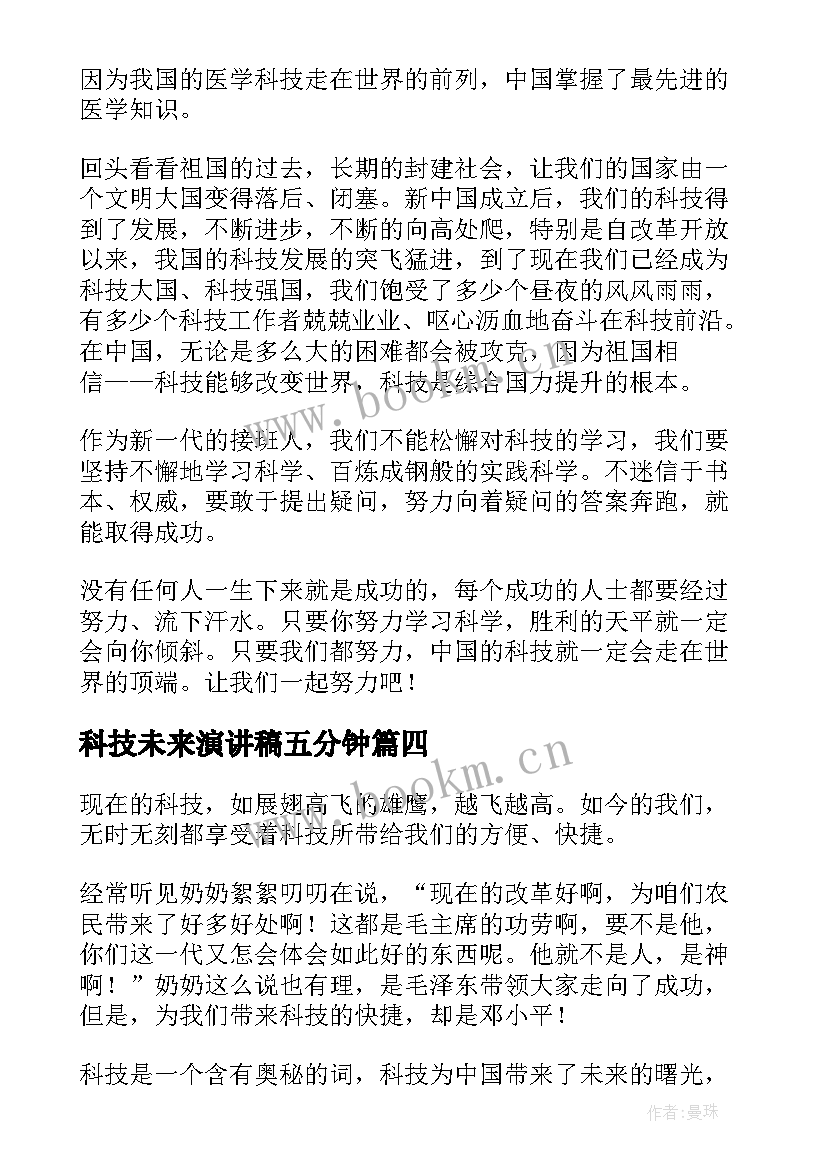 因为我国的医学科技走在世界的前列，中国掌握了最先进的医学知识。

回头看看祖国的过去，长期的封建社会，让我们的国家由一个文明大国变得落后、闭塞。新中国成立后，我们的科技得到了发展，不断进步，不断的向高处爬，特别是自改革开放以来，我国的科技发展的突飞猛进，到了现在我们已经成为科技大国、科技强国，我们饱受了多少个昼夜的风风雨雨，有多少个科技工作者兢兢业业、呕心沥血地奋斗在科技前沿。在中国，无论是多么大的困难都会被攻克，因为祖国相信——科技能够改变世界，科技是综合国力提升的根本。

作为新一代的接班人，我们不能松懈对科技的学习，我们要坚持不懈地学习科学、百炼成钢般的实践科学。不迷信于书本、权威，要敢于提出疑问，努力向着疑问的答案奔跑，就能取得成功。

没有任何人一生下来就是成功的，每个成功的人士都要经过努力、流下汗水。只要你努力学习科学，胜利的天平就一定会向你倾斜。只要我们都努力，中国的科技就一定会走在世界的顶端。让我们一起努力吧！

科技未来演讲稿五分钟篇四

现在的科技，如展翅高飞的雄鹰，越飞越高。如今的我们，无时无刻都享受着科技所带给我们的方便、快捷。

经常听见奶奶絮絮叨叨在说，“现在的改革好啊，为咱们农民带来了好多好处啊！这都是毛主席的功劳啊，要不是他，你们这一代又怎会体会如此好的东西呢。他就不是人，是神啊！”奶奶这么说也有理，是毛泽东带领大家走向了成功，但是，为我们带来科技的快捷，却是邓小平！

科技是一个含有奥秘的词，科技为中国带来了未来的曙光，

www.bookm.cn

www.bookm.cn

作者：曼珠